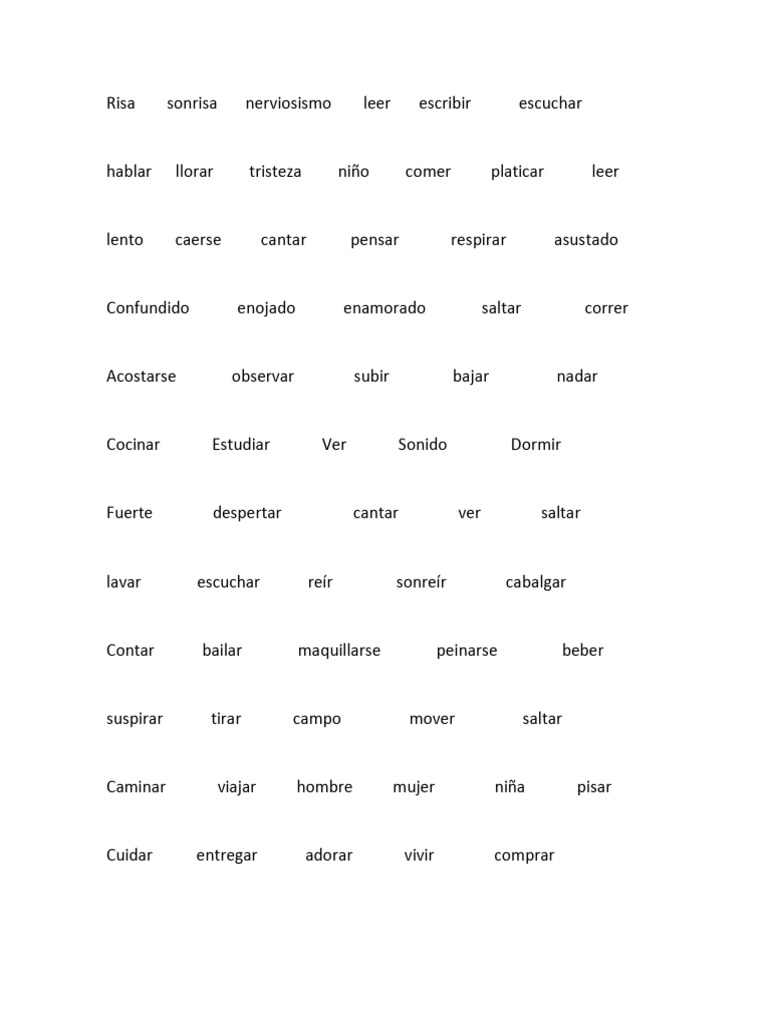 Risa sonrisa nerviosismo leer escribir escuchar

hablar llorar tristeza niño comer platicar leer

lento caerse cantar pensar respirar asustado

Confundido enojado enamorado saltar correr

Acostarse observar subir bajar nadar

Cocinar Estudiar Ver Sonido Dormir

Fuerte despertar cantar ver saltar

lavar escuchar reír sonreír cabalgar

Contar bailar maquillarse peinarse beber

suspirar tirar campo mover saltar

Caminar viajar hombre mujer niña pisar

Cuidar entregar adorar vivir comprar